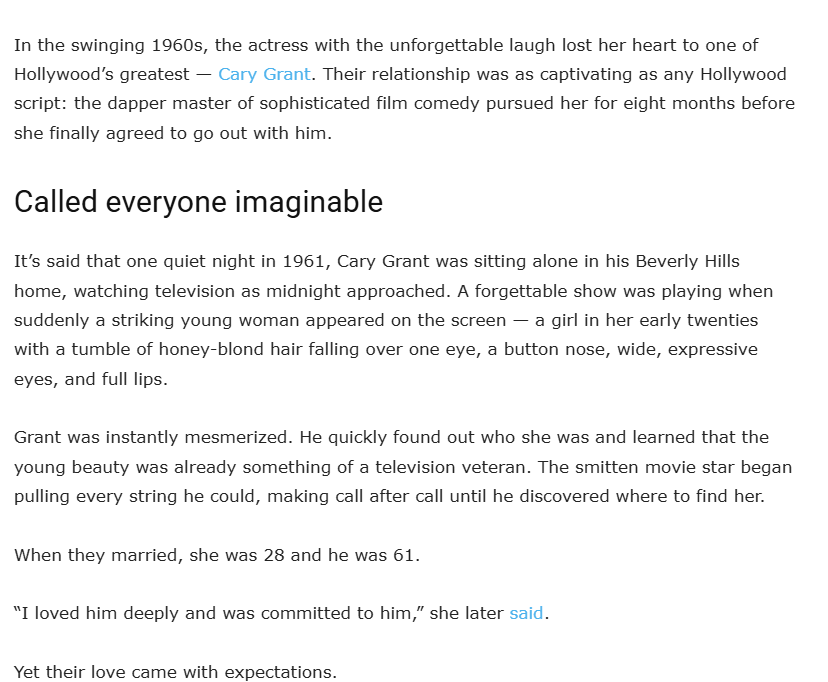 In the swinging 1960s, the actress with the unforgettable laugh lost her heart to one of Hollywood’s greatest — Cary Grant. Their relationship was as captivating as any Hollywood script: the dapper master of sophisticated film comedy pursued her for eight months before she finally agreed to go out with him.

Called everyone imaginable

It’s said that one quiet night in 1961, Cary Grant was sitting alone in his Beverly Hills home, watching television as midnight approached. A forgettable show was playing when suddenly a striking young woman appeared on the screen — a girl in her early twenties with a tumble of honey-blond hair falling over one eye, a button nose, wide, expressive eyes, and full lips.

Grant was instantly mesmerized. He quickly found out who she was and learned that the young beauty was already something of a television veteran. The smitten movie star began pulling every string he could, making call after call until he discovered where to find her.

When they married, she was 28 and he was 61.

“I loved him deeply and was committed to him,” she later said.

Yet their love came with expectations.